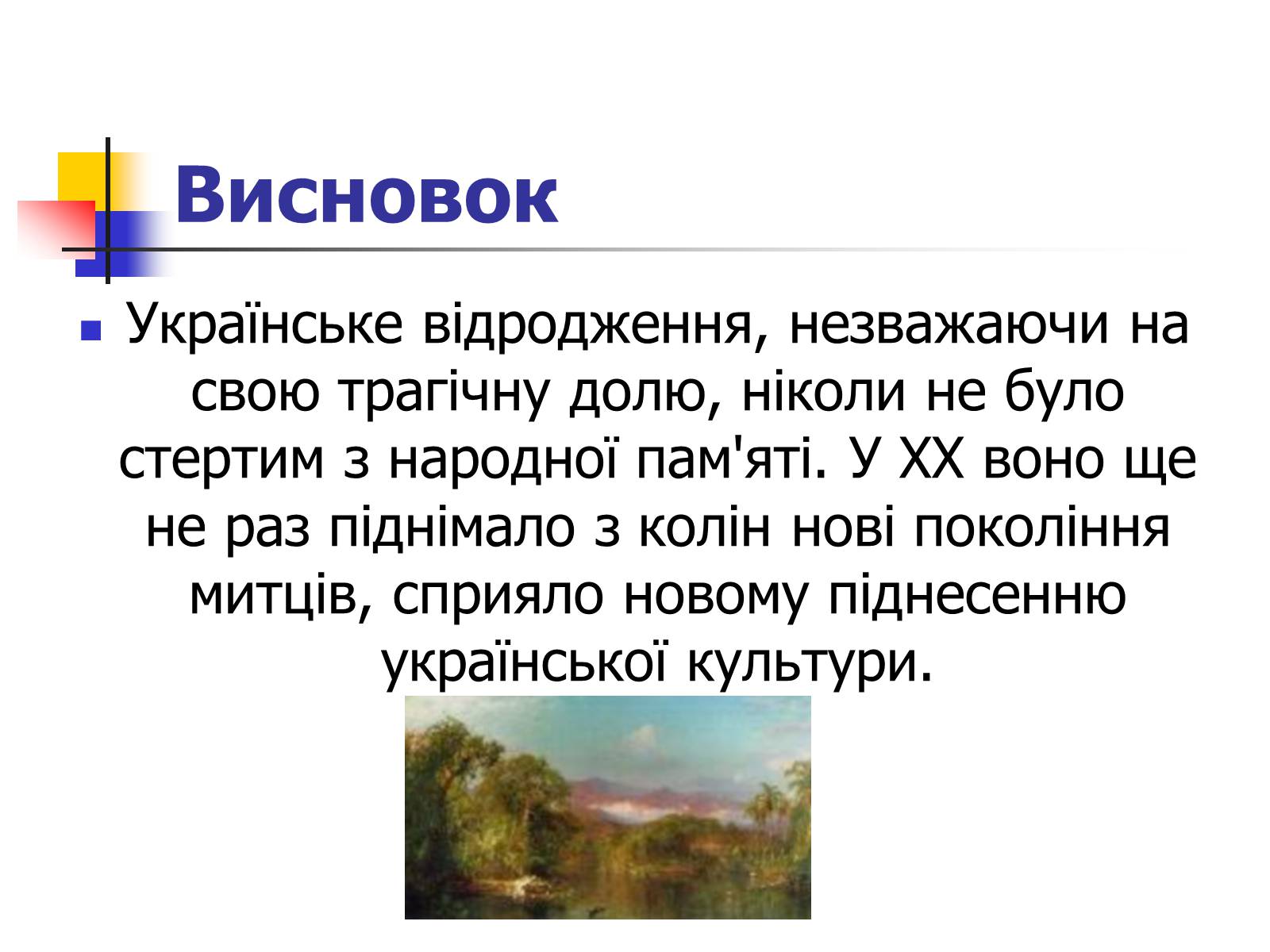 Висновок

Українське відродження, незважаючи на свою трагічну долю, ніколи не було стертим з народної пам'яті. У XX воно ще не раз піднімало з колін нові покоління митців, сприяло новому піднесенню української культури.